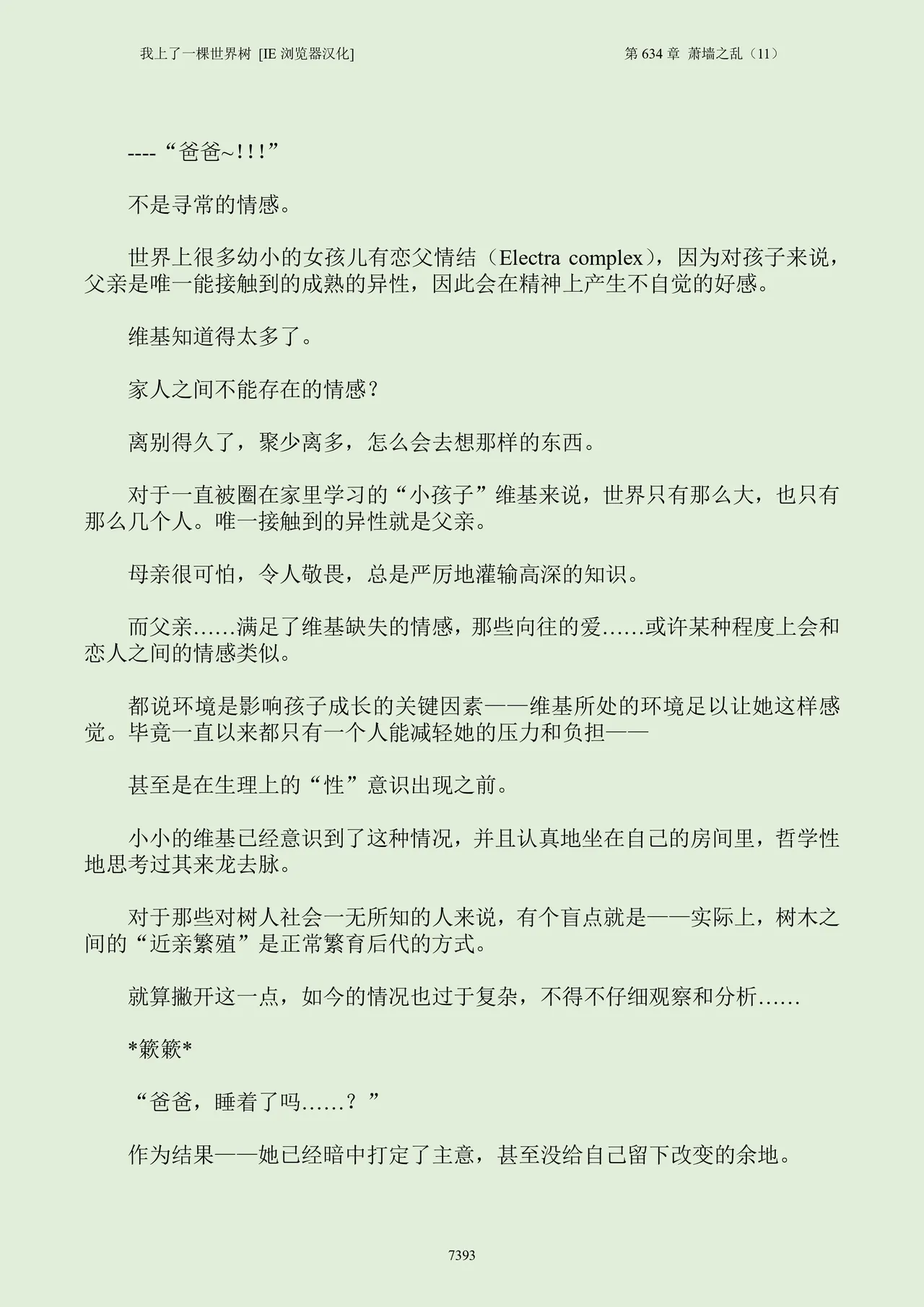 我上了一棵世界树 [IE 浏览器汉化]　　第 634 章 萧墙之乱（11）

----“爸爸~!!!”

不是寻常的情感。

世界上很多幼小的女孩儿有恋父情结（Electra complex），因为对孩子来说，父亲是唯一能接触到的成熟的异性，因此会在精神上产生不自觉的好感。

维基知道得太多了。

家人之间不能存在的情感？

离别得久了，聚少离多，怎么会去想那样的东西。

对于一直被圈在家里学习的“小孩子”维基来说，世界只有那么大，也只有那么几个人。唯一接触到的异性就是父亲。

母亲很可怕，令人敬畏，总是严厉地灌输高深的知识。

而父亲……满足了维基缺失的情感，那些向往的爱……或许某种程度上会和恋人之间的情感类似。

都说环境是影响孩子成长的关键因素——维基所处的环境足以让她这样感觉。毕竟一直以来都只有一个人能减轻她的压力和负担——

甚至是在生理上的“性”意识出现之前。

小小的维基已经意识到了这种情况，并且认真地坐在自己的房间里，哲学性地思考过其来龙去脉。

对于那些对树人社会一无所知的人来说，有个盲点就是——实际上，树木之间的“近亲繁殖”是正常繁育后代的方式。

就算撇开这一点，如今的情况也过于复杂，不得不仔细观察和分析……

*簌簌*

“爸爸，睡着了吗……？”

作为结果——她已经暗中打定了主意，甚至没给自己留下改变的余地。

7393